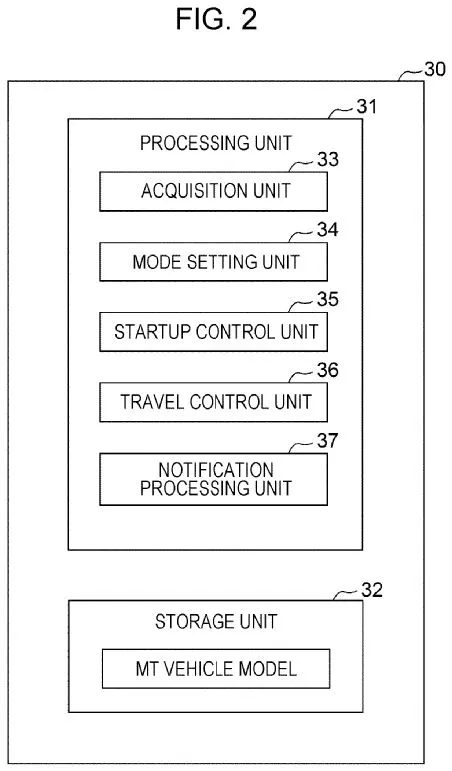 FIG. 2

30

31

PROCESSING UNIT

33

ACQUISITION UNIT

34

MODE SETTING UNIT

35

STARTUP CONTROL UNIT

36

TRAVEL CONTROL UNIT

37

NOTIFICATION PROCESSING UNIT

32

STORAGE UNIT

MT VEHICLE MODEL